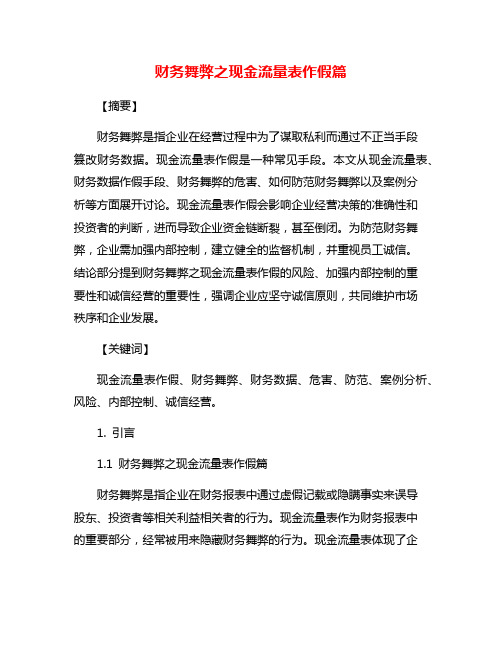 财务舞弊之现金流量表作假篇

【摘要】

财务舞弊是指企业在经营过程中为了谋取私利而通过不正当手段篡改财务数据。现金流量表作假是一种常见手段。本文从现金流量表、财务数据作假手段、财务舞弊的危害、如何防范财务舞弊以及案例分析等方面展开讨论。现金流量表作假会影响企业经营决策的准确性和投资者的判断，进而导致企业资金链断裂，甚至倒闭。为防范财务舞弊，企业需加强内部控制，建立健全的监督机制，并重视员工诚信。结论部分提到财务舞弊之现金流量表作假的风险、加强内部控制的重要性和诚信经营的重要性，强调企业应坚守诚信原则，共同维护市场秩序和企业发展。

【关键词】

现金流量表作假、财务舞弊、财务数据、危害、防范、案例分析、风险、内部控制、诚信经营。

1. 引言

1.1 财务舞弊之现金流量表作假篇

财务舞弊是指企业在财务报表中通过虚假记载或隐瞒事实来误导股东、投资者等相关利益相关者的行为。现金流量表作为财务报表中的重要部分，经常被用来隐藏财务舞弊的行为。现金流量表体现了企